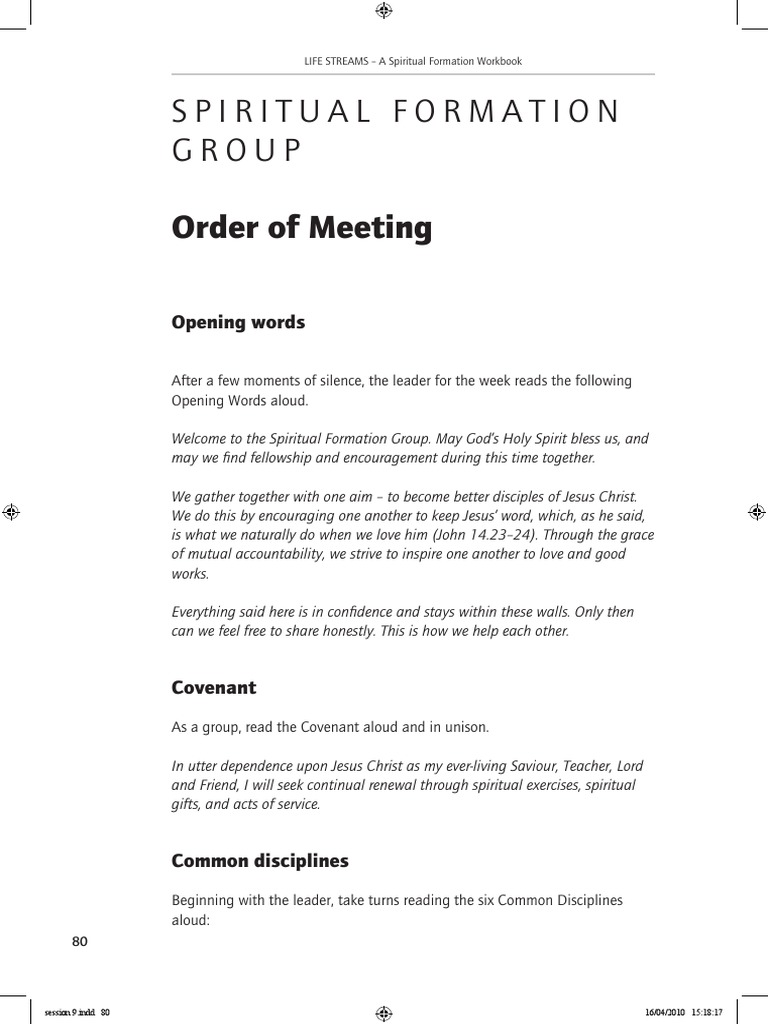 LIFE STREAMS – A Spiritual Formation Workbook

SPIRITUAL FORMATION GROUP

Order of Meeting

Opening words

After a few moments of silence, the leader for the week reads the following Opening Words aloud.

Welcome to the Spiritual Formation Group. May God's Holy Spirit bless us, and may we find fellowship and encouragement during this time together.

We gather together with one aim – to become better disciples of Jesus Christ. We do this by encouraging one another to keep Jesus' word, which, as he said, is what we naturally do when we love him (John 14.23–24). Through the grace of mutual accountability, we strive to inspire one another to love and good works.

Everything said here is in confidence and stays within these walls. Only then can we feel free to share honestly. This is how we help each other.

Covenant

As a group, read the Covenant aloud and in unison.

In utter dependence upon Jesus Christ as my ever-living Saviour, Teacher, Lord and Friend, I will seek continual renewal through spiritual exercises, spiritual gifts, and acts of service.

Common disciplines

Beginning with the leader, take turns reading the six Common Disciplines aloud:

80

session 9.indd 80

16/04/2010 15:18:17